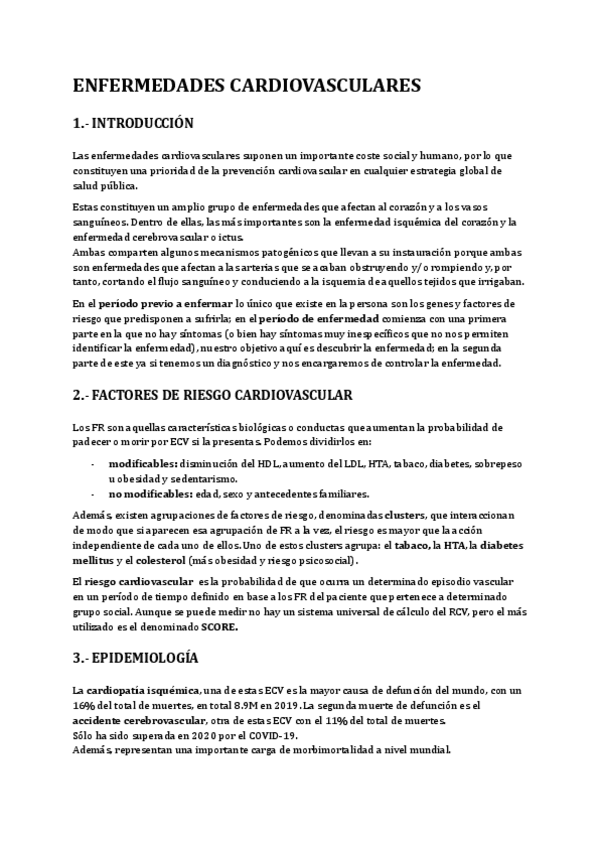 ENFERMEDADES CARDIOVASCULARES

1.- INTRODUCCIÓN

Las enfermedades cardiovasculares suponen un importante coste social y humano, por lo que constituyen una prioridad de la prevención cardiovascular en cualquier estrategia global de salud pública.

Estas constituyen un amplio grupo de enfermedades que afectan al corazón y a los vasos sanguíneos. Dentro de ellas, las más importantes son la enfermedad isquémica del corazón y la enfermedad cerebrovascular o ictus.
Ambas comparten algunos mecanismos patogénicos que llevan a su instauración porque ambas son enfermedades que afectan a las arterias que se acaban obstruyendo y/o rompiendo y, por tanto, cortando el flujo sanguíneo y conduciendo a la isquemia de aquellos tejidos que irrigaban.

En el período previo a enfermar lo único que existe en la persona son los genes y factores de riesgo que predisponen a sufrirla; en el período de enfermedad comienza con una primera parte en la que no hay síntomas (o bien hay síntomas muy inespecíficos que no nos permiten identificar la enfermedad), nuestro objetivo aquí es descubrir la enfermedad; en la segunda parte de este ya si tenemos un diagnóstico y nos encargaremos de controlar la enfermedad.

2.- FACTORES DE RIESGO CARDIOVASCULAR

Los FR son aquellas características biológicas o conductas que aumentan la probabilidad de padecer o morir por ECV si la presentas. Podemos dividirlos en:

- modificables: disminución del HDL, aumento del LDL, HTA, tabaco, diabetes, sobrepeso u obesidad y sedentarismo.
- no modificables: edad, sexo y antecedentes familiares.

Además, existen agrupaciones de factores de riesgo, denominadas clusters, que interaccionan de modo que si aparecen esa agrupación de FR a la vez, el riesgo es mayor que la acción independiente de cada uno de ellos. Uno de estos clusters agrupa: el tabaco, la HTA, la diabetes mellitus y el colesterol (más obesidad y riesgo psicosocial).

El riesgo cardiovascular es la probabilidad de que ocurra un determinado episodio vascular en un período de tiempo definido en base a los FR del paciente que pertenece a determinado grupo social. Aunque se puede medir no hay un sistema universal de cálculo del RCV, pero el más utilizado es el denominado SCORE.

3.- EPIDEMIOLOGÍA

La cardiopatía isquémica, una de estas ECV es la mayor causa de defunción del mundo, con un 16% del total de muertes, en total 8.9M en 2019. La segunda muerte de defunción es el accidente cerebrovascular, otra de estas ECV con el 11% del total de muertes.
Sólo ha sido superada en 2020 por el COVID-19.
Además, representan una importante carga de morbimortalidad a nivel mundial.